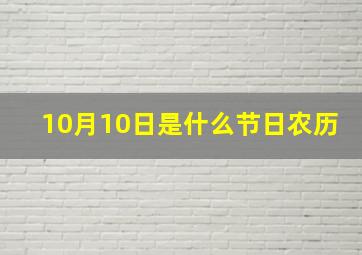 10月10日是什么节日农历